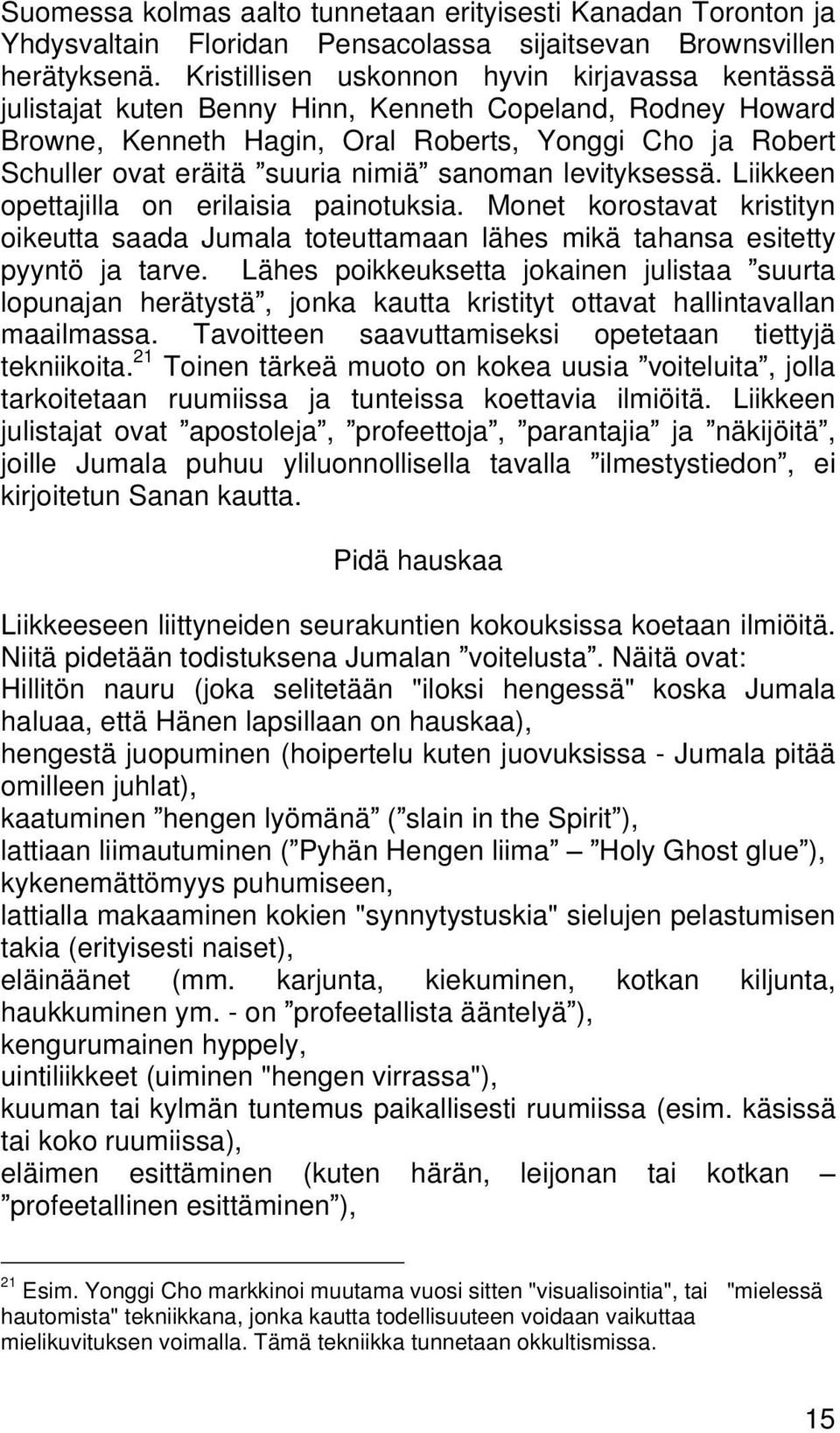 Suomessa kolmas aalto tunnetaan erityisesti Kanadan Toronton ja Yhdysvaltain Floridan Pensacolassa sijaitsevan Brownsvillen herätyksenä. Kristillisen uskonnon hyvin kirjavassa kentässä julistajat kuten Benny Hinn, Kenneth Copeland, Rodney Howard Browne, Kenneth Hagin, Oral Roberts, Yonggi Cho ja Robert Schuller ovat eräitä ”suuria nimiä” sanoman levityksessä. Liikkeen opettajilla on erilaisia painotuksia. Monet korostavat kristityn oikeutta saada Jumala toteuttamaan lähes mikä tahansa esitetty pyyntö ja tarve. Lähes poikkeuksetta jokainen julistaa ”suurta lopunajan herätystä”, jonka kautta kristityt ottavat hallintavallan maailmassa. Tavoitteen saavuttamiseksi opetetaan tiettyjä tekniikoita.$^{21}$ Toinen tärkeä muoto on kokea uusia ”voiteluita”, jolla tarkoitetaan ruumiissa ja tunteissa koettavia ilmiöitä. Liikkeen julistajat ovat ”apostoleja”, ”profeettoja”, ”parantajia” ja ”näkijöitä”, joille Jumala puhuu yliluonnollisella tavalla ”ilmestystiedon”, ei kirjoitetun Sanan kautta.

Pidä hauskaa

Liikkeeseen liittyneiden seurakuntien kokouksissa koetaan ilmiöitä. Niitä pidetään todistuksena Jumalan ”voitelusta”. Näitä ovat:
Hillitön nauru (joka selitetään "iloksi hengessä" koska Jumala haluaa, että Hänen lapsillaan on hauskaa),
hengestä juopuminen (hoipertelu kuten juovuksissa - Jumala pitää omilleen juhlat),
kaatuminen ”hengen lyömänä” (”slain in the Spirit”),
lattiaan liimautuminen (”Pyhän Hengen liima” – ”Holy Ghost glue”),
kykenemättömyys puhumiseen,
lattialla makaaminen kokien "synnytystuskia" sielujen pelastumisen takia (erityisesti naiset),
eläinäänet (mm. karjunta, kiekuminen, kotkan kiljunta, haukkuminen ym. - on ”profeetallista ääntelyä”),
kengurumainen hyppely,
uintiliikkeet (uiminen "hengen virrassa"),
kuuman tai kylmän tuntemus paikallisesti ruumiissa (esim. käsissä tai koko ruumiissa),
eläimen esittäminen (kuten härän, leijonan tai kotkan – ”profeetallinen esittäminen”),

$^{21}$ Esim. Yonggi Cho markkinoi muutama vuosi sitten "visualisointia", tai "mielessä hautomista" tekniikkana, jonka kautta todellisuuteen voidaan vaikuttaa mielikuvituksen voimalla. Tämä tekniikka tunnetaan okkultismissa.

15